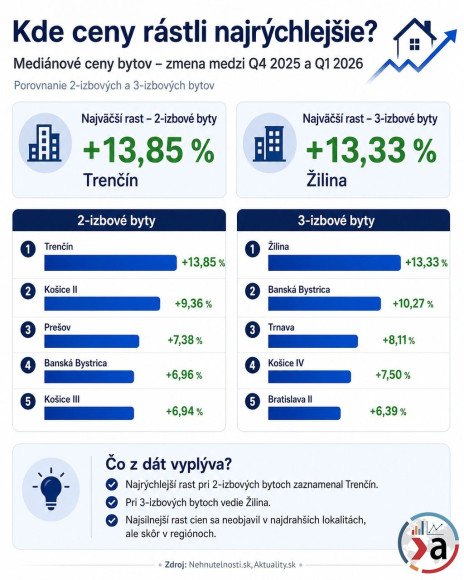 Kde ceny rástli najrýchlejšie?

Mediánové ceny bytov – zmena medzi Q4 2025 a Q1 2026

Porovnanie 2-izbových a 3-izbových bytov

Najväčší rast – 2-izbové byty
+13,85 %
Trenčín

Najväčší rast – 3-izbové byty
+13,33 %
Žilina

2-izbové byty

1 Trenčín +13,85 %
2 Košice II +9,36 %
3 Prešov +7,38 %
4 Banská Bystrica +6,96 %
5 Košice III +6,94 %

3-izbové byty

1 Žilina +13,33 %
2 Banská Bystrica +10,27 %
3 Trnava +8,11 %
4 Košice IV +7,50 %
5 Bratislava II +6,39 %

Čo z dát vyplýva?

Najrýchlejší rast pri 2-izbových bytoch zaznamenal Trenčín.

Pri 3-izbových bytoch vedie Žilina.

Najsilnejší rast cien sa neobjavil v najdrahších lokalitách, ale skôr v regiónoch.

Zdroj: Nehnutelnosti.sk, Aktuality.sk

a